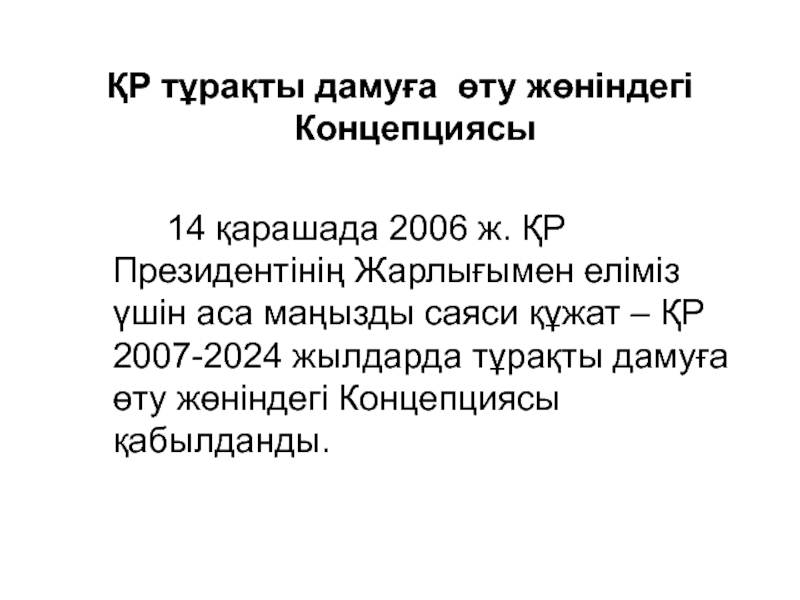 ҚР тұрақты дамуға өту жөніндегі Концепциясы

14 қарашада 2006 ж. ҚР Президентінің Жарлығымен еліміз үшін аса маңызды саяси құжат – ҚР 2007-2024 жылдарда тұрақты дамуға өту жөніндегі Концепциясы қабылданды.